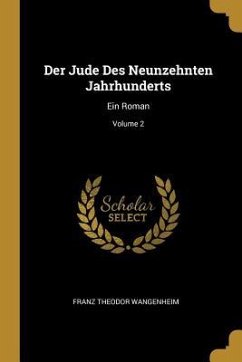 Der Jude Des Neunzehnten Jahrhunderts

Ein Roman

Volume 2

Scholar
SELECT

FRANZ THEODOR WANGENHEIM